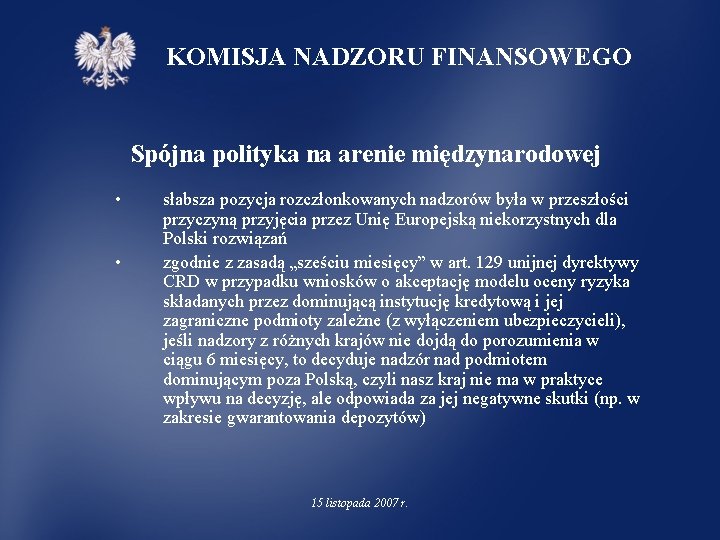 KOMISJA NADZORU FINANSOWEGO

Spójna polityka na arenie międzynarodowej

• słabsza pozycja rozczłonkowanych nadzorów była w przeszłości przyczyną przyjęcia przez Unię Europejską niekorzystnych dla Polski rozwiązań

• zgodnie z zasadą „sześciu miesięcy” w art. 129 unijnej dyrektywy CRD w przypadku wniosków o akceptację modelu oceny ryzyka składanych przez dominującą instytucję kredytową i jej zagraniczne podmioty zależne (z wyłączeniem ubezpieczycieli), jeśli nadzory z różnych krajów nie dojdą do porozumienia w ciągu 6 miesięcy, to decyduje nadzór nad podmiotem dominującym poza Polską, czyli nasz kraj nie ma w praktyce wpływu na decyzję, ale odpowiada za jej negatywne skutki (np. w zakresie gwarantowania depozytów)

15 listopada 2007 r.